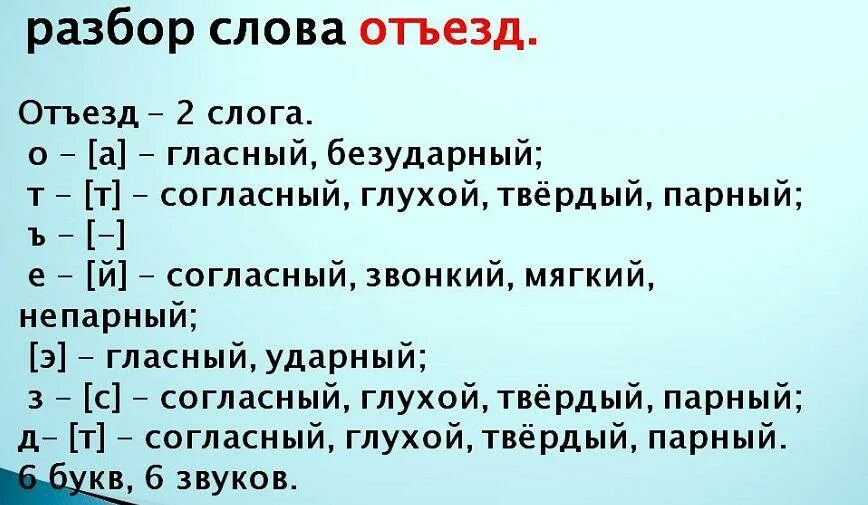 разбор слова отъезд.

Отъезд – 2 слога.
о – [а] – гласный, безударный;
т – [т] – согласный, глухой, твёрдый, парный;
ъ – [–]
е – [й] – согласный, звонкий, мягкий, непарный;
[э] – гласный, ударный;
з – [с] – согласный, глухой, твёрдый, парный;
д– [т] – согласный, глухой, твёрдый, парный.
6 букв, 6 звуков.